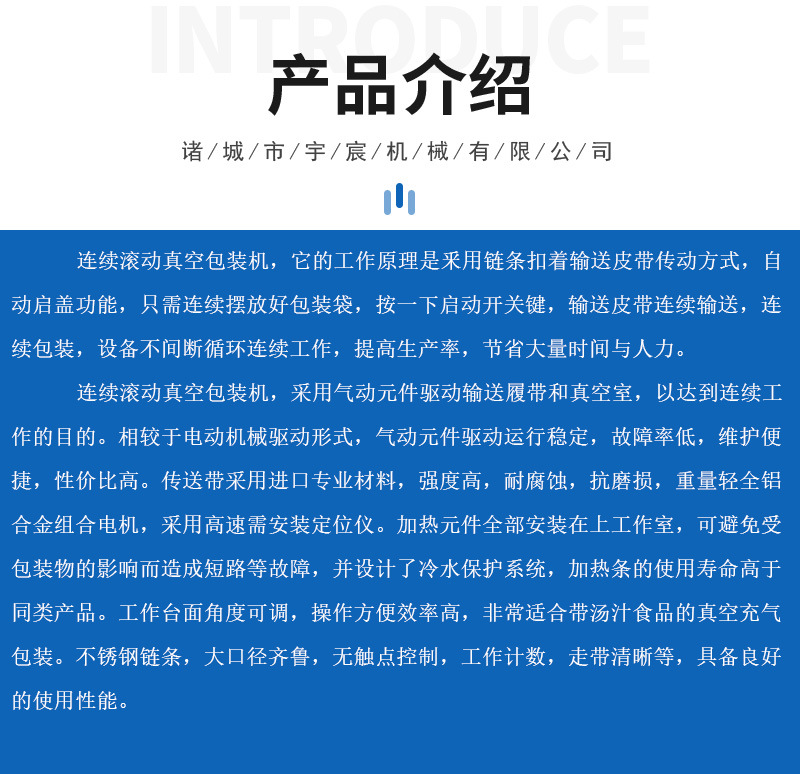 INTRODUCE

产品介绍

诸/城/市/宇/宸/机/械/有/限/公/司

连续滚动真空包装机，它的工作原理是采用链条扣着输送皮带传动方式，自动启盖功能，只需连续摆放好包装袋，按一下启动开关键，输送皮带连续输送，连续包装，设备不间断循环连续工作，提高生产率，节省大量时间与人力。

连续滚动真空包装机，采用气动元件驱动输送履带和真空室，以达到连续工作的目的。相较于电动机械驱动形式，气动元件驱动运行稳定，故障率低，维护便捷，性价比高。传送带采用进口专业材料，强度高，耐腐蚀，抗磨损，重量轻全铝合金组合电机，采用高速需安装定位仪。加热元件全部安装在上工作室，可避免受包装物的影响而造成短路等故障，并设计了冷水保护系统，加热条的使用寿命高于同类产品。工作台面角度可调，操作方便效率高，非常适合带汤汁食品的真空充气包装。不锈钢链条，大口径齐鲁，无触点控制，工作计数，走带清晰等，具备良好的使用性能。